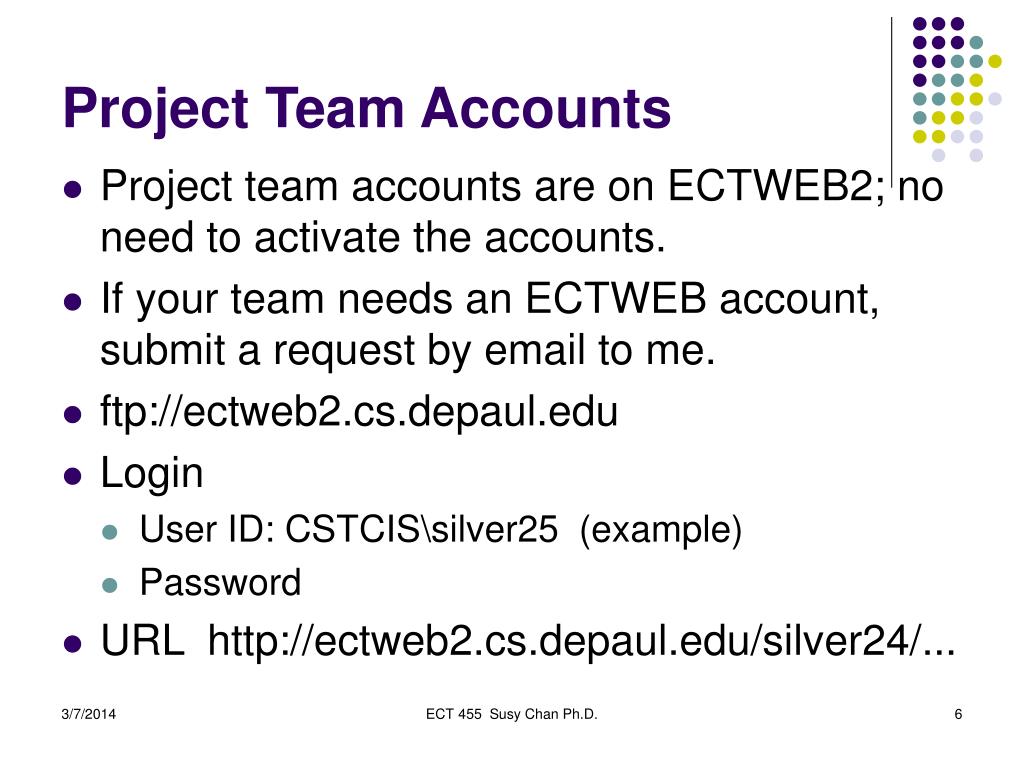 Project Team Accounts

- Project team accounts are on ECTWEB2; no need to activate the accounts.
- If your team needs an ECTWEB account, submit a request by email to me.
- ftp://ectweb2.cs.depaul.edu
- Login
  - User ID: CSTCIS\silver25 (example)
  - Password
- URL http://ectweb2.cs.depaul.edu/silver24/...

3/7/2014

ECT 455 Susy Chan Ph.D.

6